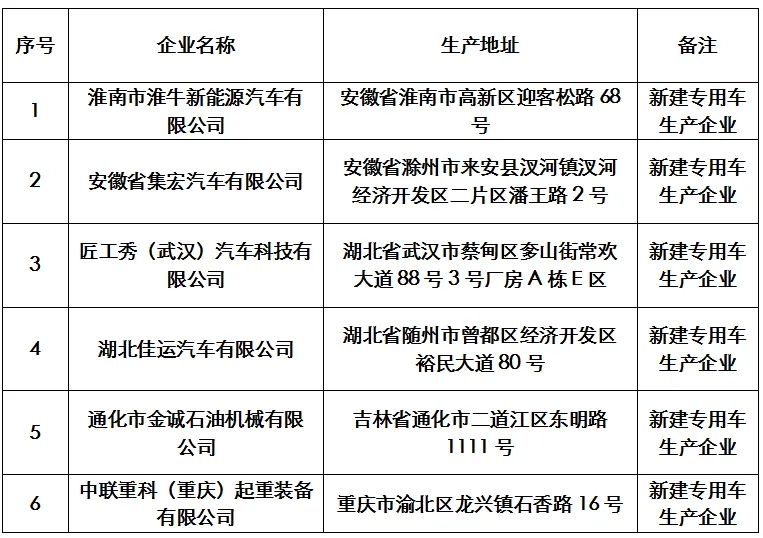 | 序号 | 企业名称 | 生产地址 | 备注 |
|---|---|---|---|
| 1 | 淮南市淮牛新能源汽车有限公司 | 安徽省淮南市高新区迎客松路 68 号 | 新建专用车生产企业 |
| 2 | 安徽省集宏汽车有限公司 | 安徽省滁州市来安县汊河镇汊河经济开发区二片区潘王路 2 号 | 新建专用车生产企业 |
| 3 | 匠工秀（武汉）汽车科技有限公司 | 湖北省武汉市蔡甸区奓山街常欢大道 88 号 3 号厂房 A 栋 E 区 | 新建专用车生产企业 |
| 4 | 湖北佳运汽车有限公司 | 湖北省随州市曾都区经济开发区裕民大道 80 号 | 新建专用车生产企业 |
| 5 | 通化市金诚石油机械有限公司 | 吉林省通化市二道江区东明路 1111 号 | 新建专用车生产企业 |
| 6 | 中联重科（重庆）起重装备有限公司 | 重庆市渝北区龙兴镇石香路 16 号 | 新建专用车生产企业 |